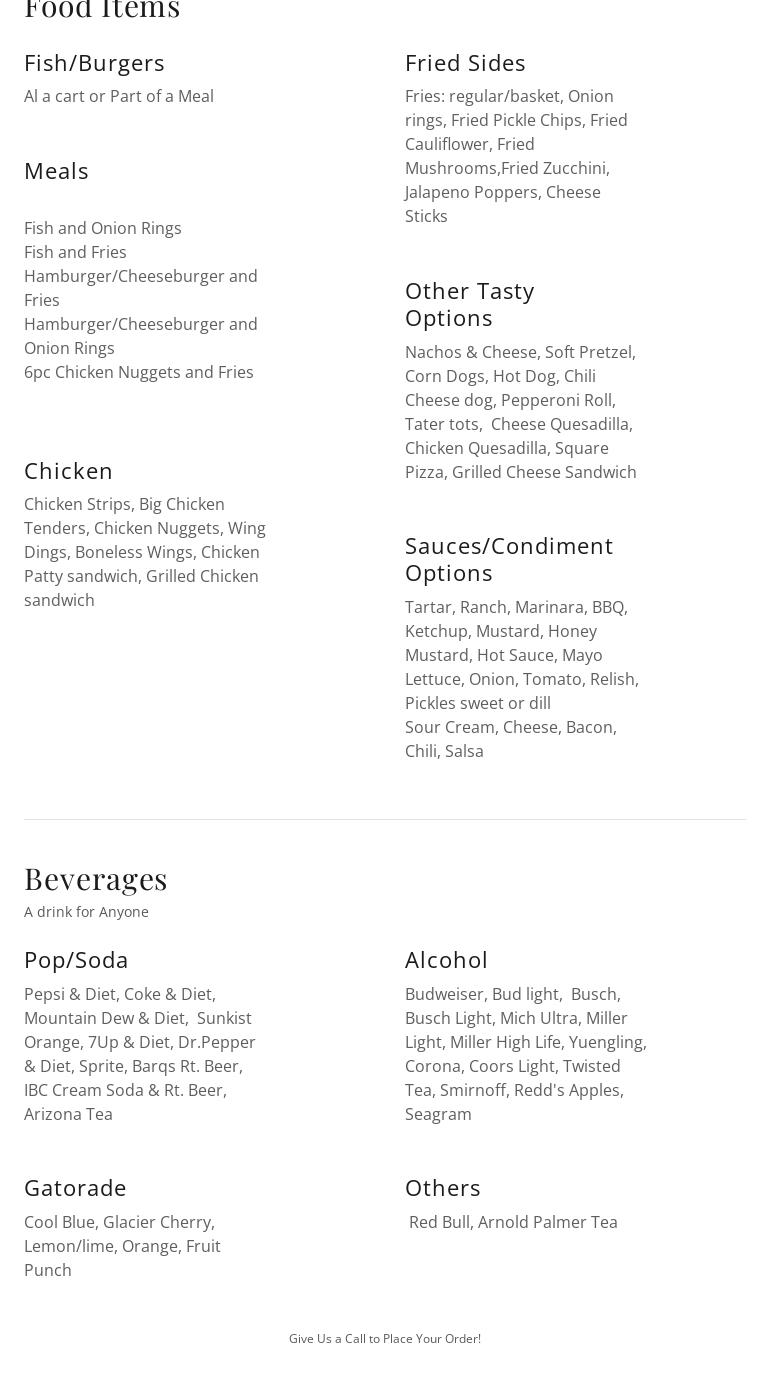 Food Items

Fish/Burgers

Al a cart or Part of a Meal

Meals

Fish and Onion Rings
Fish and Fries
Hamburger/Cheeseburger and Fries
Hamburger/Cheeseburger and Onion Rings
6pc Chicken Nuggets and Fries

Chicken

Chicken Strips, Big Chicken Tenders, Chicken Nuggets, Wing Dings, Boneless Wings, Chicken Patty sandwich, Grilled Chicken sandwich

Fried Sides

Fries: regular/basket, Onion rings, Fried Pickle Chips, Fried Cauliflower, Fried Mushrooms,Fried Zucchini, Jalapeno Poppers, Cheese Sticks

Other Tasty Options

Nachos & Cheese, Soft Pretzel, Corn Dogs, Hot Dog, Chili Cheese dog, Pepperoni Roll, Tater tots, Cheese Quesadilla, Chicken Quesadilla, Square Pizza, Grilled Cheese Sandwich

Sauces/Condiment Options

Tartar, Ranch, Marinara, BBQ, Ketchup, Mustard, Honey Mustard, Hot Sauce, Mayo
Lettuce, Onion, Tomato, Relish, Pickles sweet or dill
Sour Cream, Cheese, Bacon, Chili, Salsa

Beverages

A drink for Anyone

Pop/Soda

Pepsi & Diet, Coke & Diet, Mountain Dew & Diet, Sunkist Orange, 7Up & Diet, Dr.Pepper & Diet, Sprite, Barqs Rt. Beer, IBC Cream Soda & Rt. Beer, Arizona Tea

Gatorade

Cool Blue, Glacier Cherry, Lemon/lime, Orange, Fruit Punch

Alcohol

Budweiser, Bud light, Busch, Busch Light, Mich Ultra, Miller Light, Miller High Life, Yuengling, Corona, Coors Light, Twisted Tea, Smirnoff, Redd's Apples, Seagram

Others

Red Bull, Arnold Palmer Tea

Give Us a Call to Place Your Order!